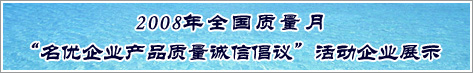 2008年全国质量月

“名优企业产品质量诚信倡议”活动企业展示